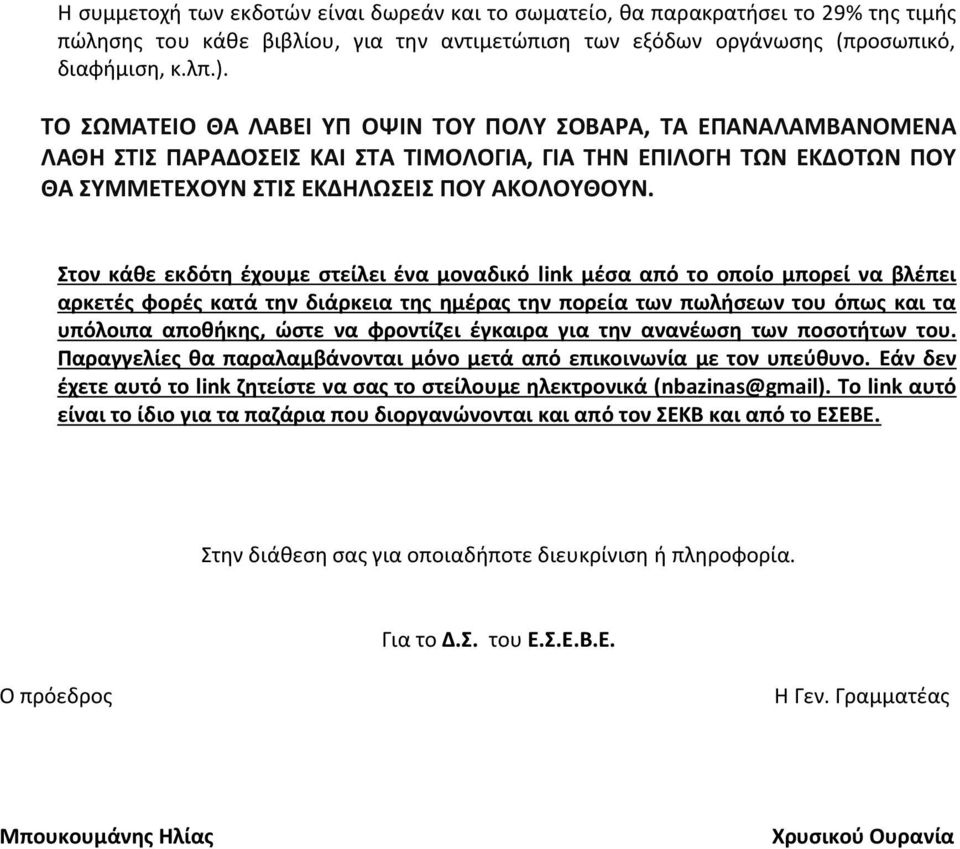 Η συμμετοχή των εκδοτών είναι δωρεάν και το σωματείο, θα παρακρατήσει το 29% της τιμής πώλησης του κάθε βιβλίου, για την αντιμετώπιση των εξόδων οργάνωσης (προσωπικό, διαφήμιση, κ.λπ.).

ΤΟ ΣΩΜΑΤΕΙΟ ΘΑ ΛΑΒΕΙ ΥΠ ΟΨΙΝ ΤΟΥ ΠΟΛΥ ΣΟΒΑΡΑ, ΤΑ ΕΠΑΝΑΛΑΜΒΑΝΟΜΕΝΑ ΛΑΘΗ ΣΤΙΣ ΠΑΡΑΔΟΣΕΙΣ ΚΑΙ ΣΤΑ ΤΙΜΟΛΟΓΙΑ, ΓΙΑ ΤΗΝ ΕΠΙΛΟΓΗ ΤΩΝ ΕΚΔΟΤΩΝ ΠΟΥ ΘΑ ΣΥΜΜΕΤΕΧΟΥΝ ΣΤΙΣ ΕΚΔΗΛΩΣΕΙΣ ΠΟΥ ΑΚΟΛΟΥΘΟΥΝ.

Στον κάθε εκδότη έχουμε στείλει ένα μοναδικό link μέσα από το οποίο μπορεί να βλέπει αρκετές φορές κατά την διάρκεια της ημέρας την πορεία των πωλήσεων του όπως και τα υπόλοιπα αποθήκης, ώστε να φροντίζει έγκαιρα για την ανανέωση των ποσοτήτων του. Παραγγελίες θα παραλαμβάνονται μόνο μετά από επικοινωνία με τον υπεύθυνο. Εάν δεν έχετε αυτό το link ζητείστε να σας το στείλουμε ηλεκτρονικά (nbazinas@gmail). Το link αυτό είναι το ίδιο για τα παζάρια που διοργανώνονται και από τον ΣΕΚΒ και από το ΕΣΕΒΕ.

Στην διάθεση σας για οποιαδήποτε διευκρίνιση ή πληροφορία.

Για το Δ.Σ. του Ε.Σ.Ε.Β.Ε.

Ο πρόεδρος

Η Γεν. Γραμματέας

Μπουκουμάνης Ηλίας

Χρυσικού Ουρανία